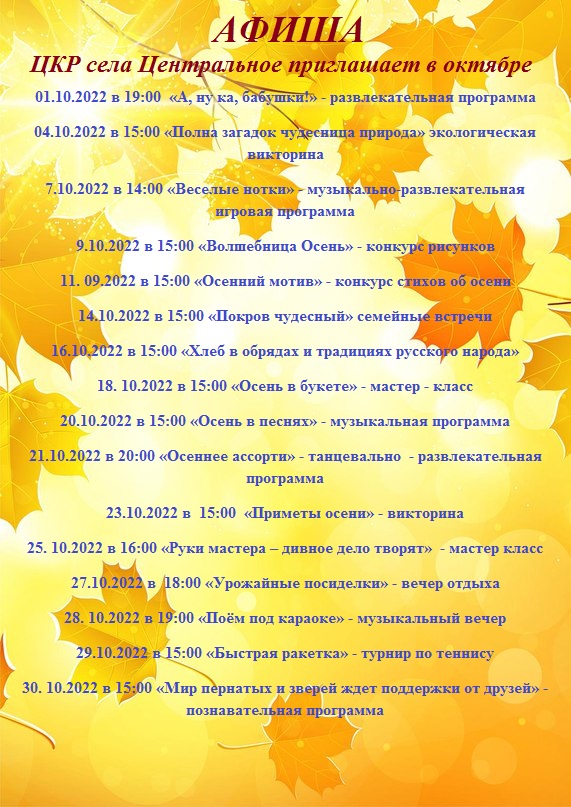 АФИША

ЦКР села Центральное приглашает в октябре

01.10.2022 в 19:00 «А, ну ка, бабушки!» - развлекательная программа

04.10.2022 в 15:00 «Полна загадок чудесница природа» экологическая викторина

7.10.2022 в 14:00 «Веселые нотки» - музыкально-развлекательная игровая программа

9.10.2022 в 15:00 «Волшебница Осень» - конкурс рисунков

11. 09.2022 в 15:00 «Осенний мотив» - конкурс стихов об осени

14.10.2022 в 15:00 «Покров чудесный» семейные встречи

16.10.2022 в 15:00 «Хлеб в обрядах и традициях русского народа»

18. 10.2022 в 15:00 «Осень в букете» - мастер - класс

20.10.2022 в 15:00 «Осень в песнях» - музыкальная программа

21.10.2022 в 20:00 «Осеннее ассорти» - танцевально - развлекательная программа

23.10.2022 в 15:00 «Приметы осени» - викторина

25. 10.2022 в 16:00 «Руки мастера – дивное дело творят» - мастер класс

27.10.2022 в 18:00 «Урожайные посиделки» - вечер отдыха

28. 10.2022 в 19:00 «Поём под караоке» - музыкальный вечер

29.10.2022 в 15:00 «Быстрая ракетка» - турнир по теннису

30. 10.2022 в 15:00 «Мир пернатых и зверей ждет поддержки от друзей» - познавательная программа